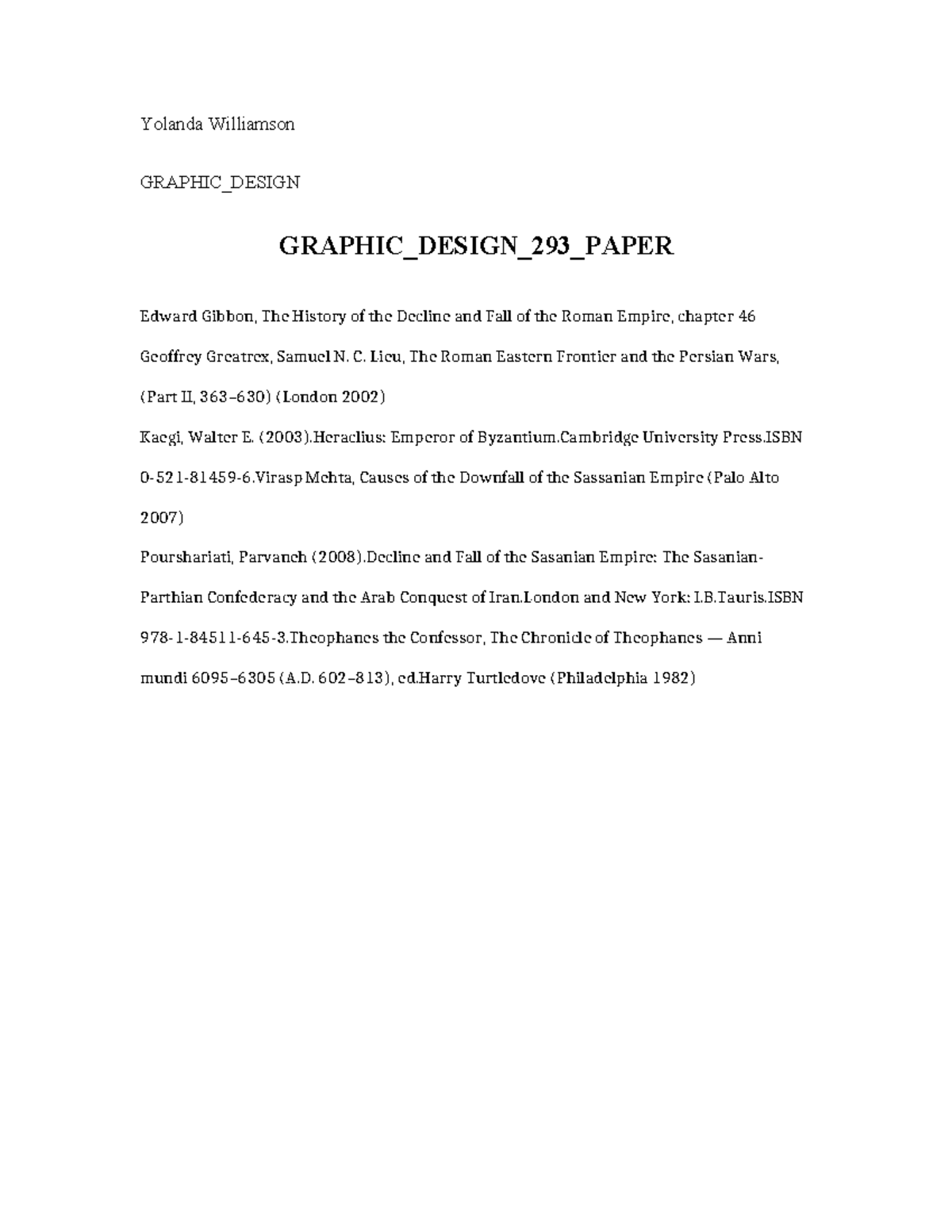 Yolanda Williamson

GRAPHIC_DESIGN

GRAPHIC_DESIGN_293_PAPER

Edward Gibbon, The History of the Decline and Fall of the Roman Empire, chapter 46

Geoffrey Greatrex, Samuel N. C. Lieu, The Roman Eastern Frontier and the Persian Wars, (Part II, 363–630) (London 2002)

Kaegi, Walter E. (2003).Heraclius: Emperor of Byzantium.Cambridge University Press.ISBN 0-521-81459-6.Virasp Mehta, Causes of the Downfall of the Sassanian Empire (Palo Alto 2007)

Pourshariati, Parvaneh (2008).Decline and Fall of the Sasanian Empire: The Sasanian-Parthian Confederacy and the Arab Conquest of Iran.London and New York: I.B.Tauris.ISBN 978-1-84511-645-3.Theophanes the Confessor, The Chronicle of Theophanes — Anni mundi 6095–6305 (A.D. 602–813), ed.Harry Turtledove (Philadelphia 1982)